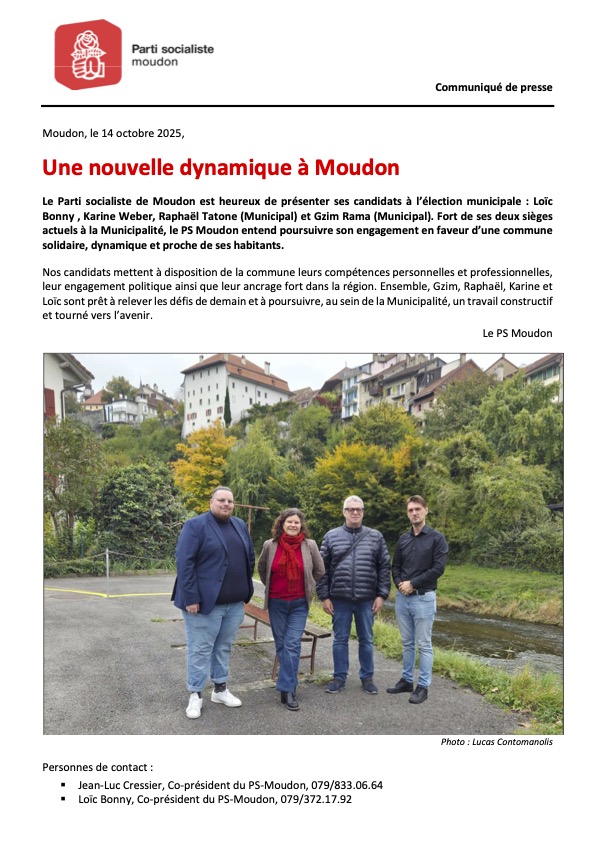 Parti socialiste
moudon

Communiqué de presse

Moudon, le 14 octobre 2025,

Une nouvelle dynamique à Moudon

Le Parti socialiste de Moudon est heureux de présenter ses candidats à l'élection municipale : Loïc Bonny , Karine Weber, Raphaël Tatone (Municipal) et Gzim Rama (Municipal). Fort de ses deux sièges actuels à la Municipalité, le PS Moudon entend poursuivre son engagement en faveur d'une commune solidaire, dynamique et proche de ses habitants.

Nos candidats mettent à disposition de la commune leurs compétences personnelles et professionnelles, leur engagement politique ainsi que leur ancrage fort dans la région. Ensemble, Gzim, Raphaël, Karine et Loïc sont prêt à relever les défis de demain et à poursuivre, au sein de la Municipalité, un travail constructif et tourné vers l'avenir.

Le PS Moudon

Photo : Lucas Contomanolis

Personnes de contact :
▪ Jean-Luc Cressier, Co-président du PS-Moudon, 079/833.06.64
▪ Loïc Bonny, Co-président du PS-Moudon, 079/372.17.92